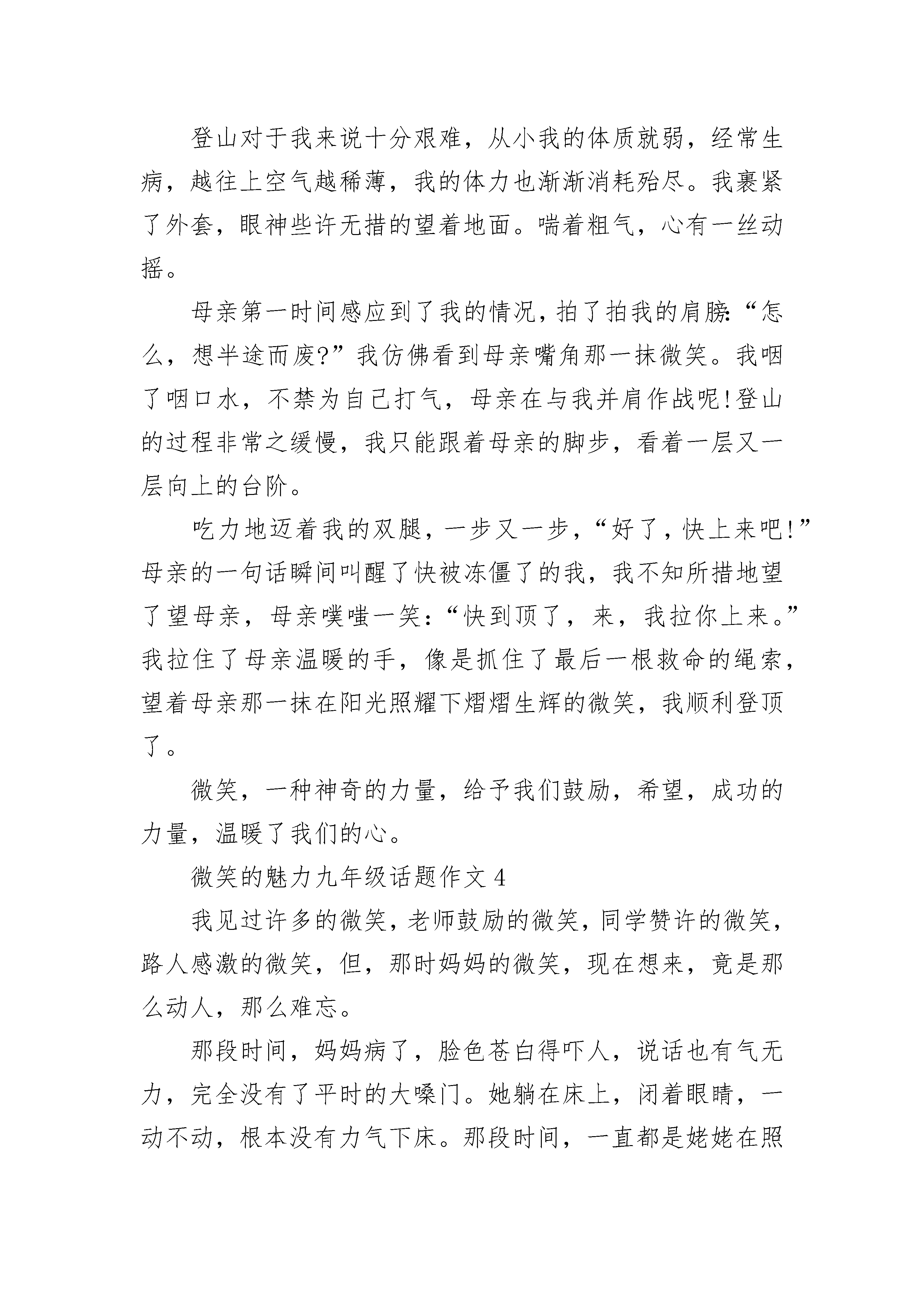 登山对于我来说十分艰难，从小我的体质就弱，经常生病，越往上空气越稀薄，我的体力也渐渐消耗殆尽。我裹紧了外套，眼神些许无措的望着地面。喘着粗气，心有一丝动摇。

母亲第一时间感应到了我的情况，拍了拍我的肩膀:“怎么，想半途而废?”我仿佛看到母亲嘴角那一抹微笑。我咽了咽口水，不禁为自己打气，母亲在与我并肩作战呢!登山的过程非常之缓慢，我只能跟着母亲的脚步，看着一层又一层向上的台阶。

吃力地迈着我的双腿，一步又一步，“好了，快上来吧!”母亲的一句话瞬间叫醒了快被冻僵了的我，我不知所措地望了望母亲，母亲噗嗤一笑:“快到顶了，来，我拉你上来。”我拉住了母亲温暖的手，像是抓住了最后一根救命的绳索，望着母亲那一抹在阳光照耀下熠熠生辉的微笑，我顺利登顶了。

微笑，一种神奇的力量，给予我们鼓励，希望，成功的力量，温暖了我们的心。

微笑的魅力九年级话题作文 4

我见过许多的微笑，老师鼓励的微笑，同学赞许的微笑，路人感激的微笑，但，那时妈妈的微笑，现在想来，竟是那么动人，那么难忘。

那段时间，妈妈病了，脸色苍白得吓人，说话也有气无力，完全没有了平时的大嗓门。她躺在床上，闭着眼睛，一动不动，根本没有力气下床。那段时间，一直都是姥姥在照